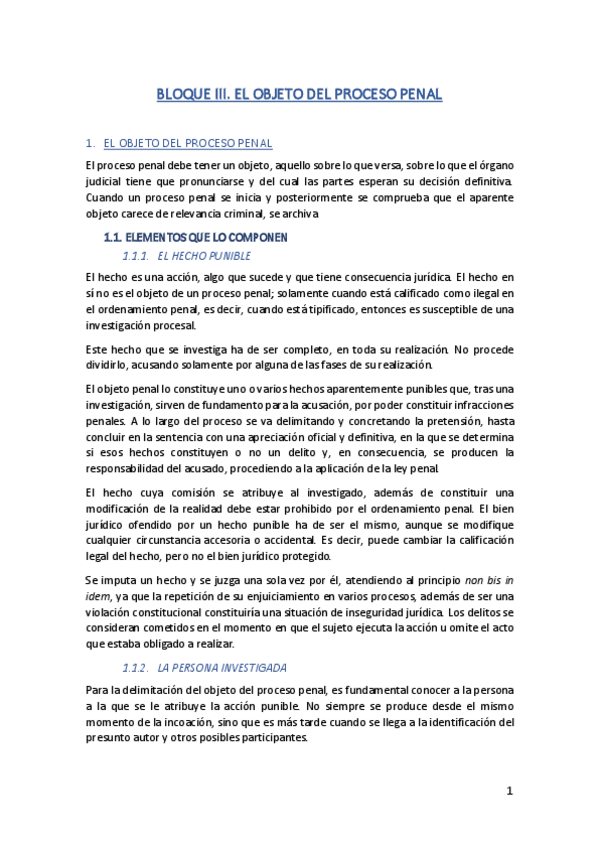 BLOQUE III. EL OBJETO DEL PROCESO PENAL

1. EL OBJETO DEL PROCESO PENAL

El proceso penal debe tener un objeto, aquello sobre lo que versa, sobre lo que el órgano judicial tiene que pronunciarse y del cual las partes esperan su decisión definitiva. Cuando un proceso penal se inicia y posteriormente se comprueba que el aparente objeto carece de relevancia criminal, se archiva

1.1. ELEMENTOS QUE LO COMPONEN

1.1.1. EL HECHO PUNIBLE

El hecho es una acción, algo que sucede y que tiene consecuencia jurídica. El hecho en sí no es el objeto de un proceso penal; solamente cuando está calificado como ilegal en el ordenamiento penal, es decir, cuando está tipificado, entonces es susceptible de una investigación procesal.

Este hecho que se investiga ha de ser completo, en toda su realización. No procede dividirlo, acusando solamente por alguna de las fases de su realización.

El objeto penal lo constituye uno o varios hechos aparentemente punibles que, tras una investigación, sirven de fundamento para la acusación, por poder constituir infracciones penales. A lo largo del proceso se va delimitando y concretando la pretensión, hasta concluir en la sentencia con una apreciación oficial y definitiva, en la que se determina si esos hechos constituyen o no un delito y, en consecuencia, se producen la responsabilidad del acusado, procediendo a la aplicación de la ley penal.

El hecho cuya comisión se atribuye al investigado, además de constituir una modificación de la realidad debe estar prohibido por el ordenamiento penal. El bien jurídico ofendido por un hecho punible ha de ser el mismo, aunque se modifique cualquier circunstancia accesoria o accidental. Es decir, puede cambiar la calificación legal del hecho, pero no el bien jurídico protegido.

Se imputa un hecho y se juzga una sola vez por él, atendiendo al principio non bis in idem, ya que la repetición de su enjuiciamiento en varios procesos, además de ser una violación constitucional constituiría una situación de inseguridad jurídica. Los delitos se consideran cometidos en el momento en que el sujeto ejecuta la acción u omite el acto que estaba obligado a realizar.

1.1.2. LA PERSONA INVESTIGADA

Para la delimitación del objeto del proceso penal, es fundamental conocer a la persona a la que se le atribuye la acción punible. No siempre se produce desde el mismo momento de la incoación, sino que es más tarde cuando se llega a la identificación del presunto autor y otros posibles participantes.

1